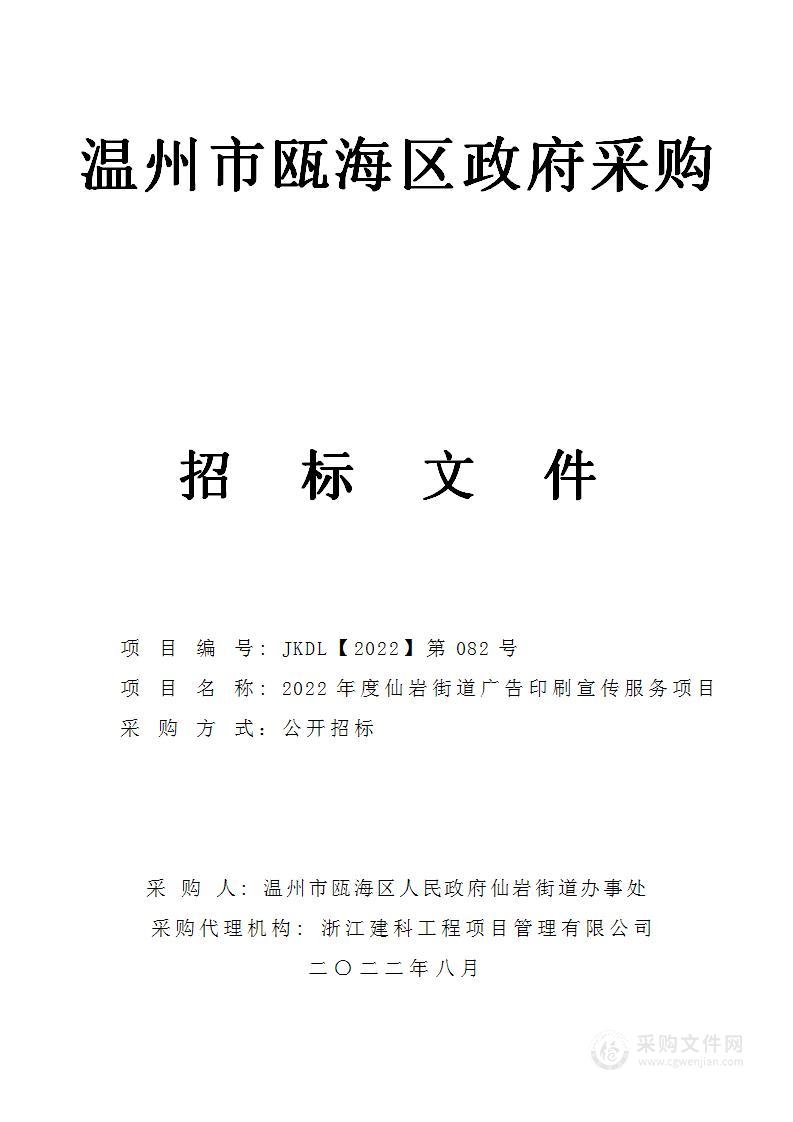 温州市瓯海区政府采购

招　标　文　件

项 目 编 号：JKDL【2022】第 082 号
项 目 名 称：2022 年度仙岩街道广告印刷宣传服务项目
采 购 方 式：公开招标

采 购 人：温州市瓯海区人民政府仙岩街道办事处
采购代理机构：浙江建科工程项目管理有限公司
二〇二二年八月

采购文件网
www.cgwenjian.com